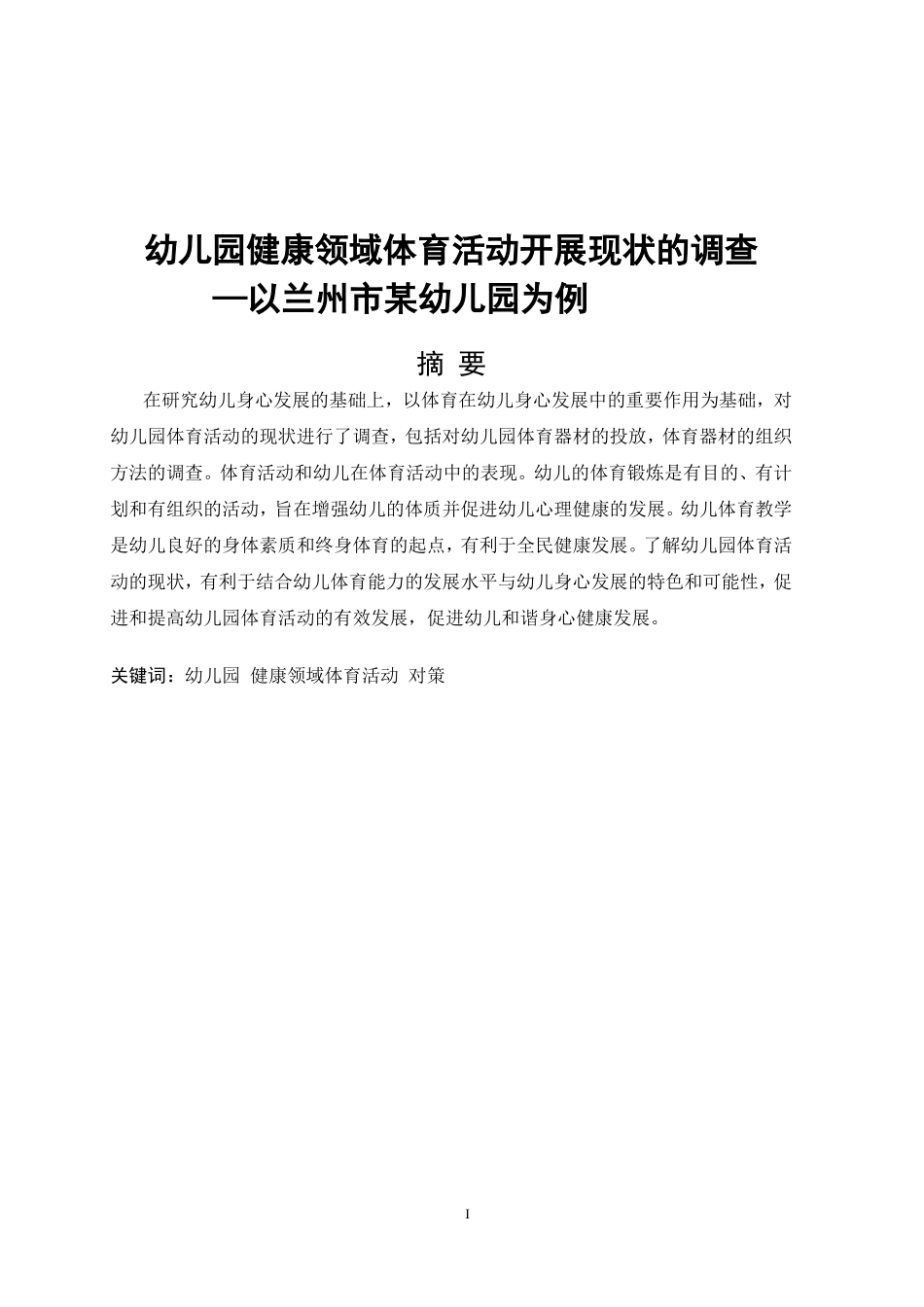 幼儿园健康领域体育活动开展现状的调查
—以兰州市某幼儿园为例

摘 要

在研究幼儿身心发展的基础上，以体育在幼儿身心发展中的重要作用为基础，对幼儿园体育活动的现状进行了调查，包括对幼儿园体育器材的投放，体育器材的组织方法的调查。体育活动和幼儿在体育活动中的表现。幼儿的体育锻炼是有目的、有计划和有组织的活动，旨在增强幼儿的体质并促进幼儿心理健康的发展。幼儿体育教学是幼儿良好的身体素质和终身体育的起点，有利于全民健康发展。了解幼儿园体育活动的现状，有利于结合幼儿体育能力的发展水平与幼儿身心发展的特色和可能性，促进和提高幼儿园体育活动的有效发展，促进幼儿和谐身心健康发展。

关键词：幼儿园 健康领域体育活动 对策

I